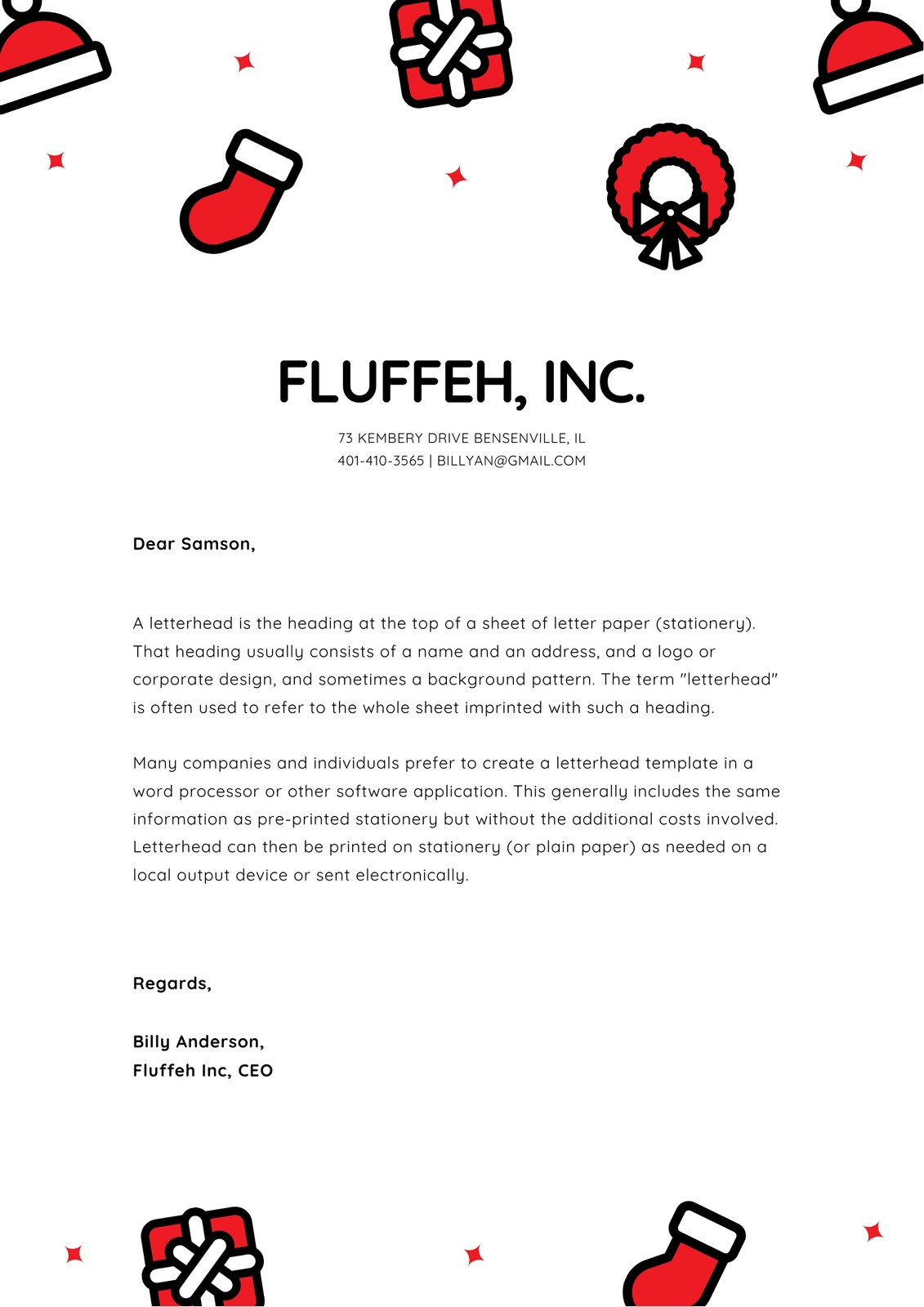 FLUFFEH, INC.

73 KEMBERY DRIVE BENSENVILLE, IL
401-410-3565 | BILLYAN@GMAIL.COM

Dear Samson,

A letterhead is the heading at the top of a sheet of letter paper (stationery). That heading usually consists of a name and an address, and a logo or corporate design, and sometimes a background pattern. The term "letterhead" is often used to refer to the whole sheet imprinted with such a heading.

Many companies and individuals prefer to create a letterhead template in a word processor or other software application. This generally includes the same information as pre-printed stationery but without the additional costs involved. Letterhead can then be printed on stationery (or plain paper) as needed on a local output device or sent electronically.

Regards,

Billy Anderson,
Fluffeh Inc, CEO